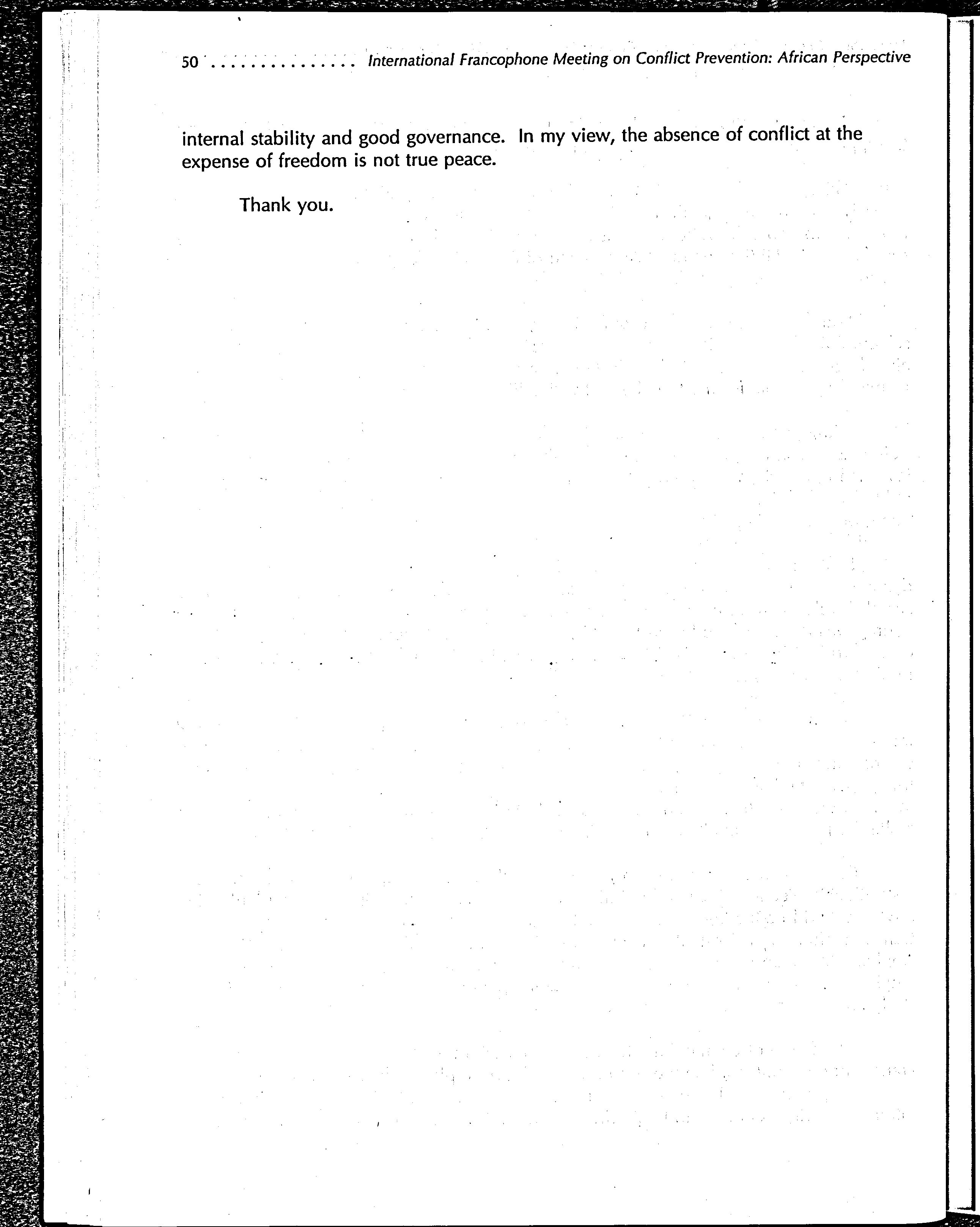 50 . . . . . . . . . . . . . . . International Francophone Meeting on Conflict Prevention: African Perspective

internal stability and good governance. In my view, the absence of conflict at the expense of freedom is not true peace.

Thank you.